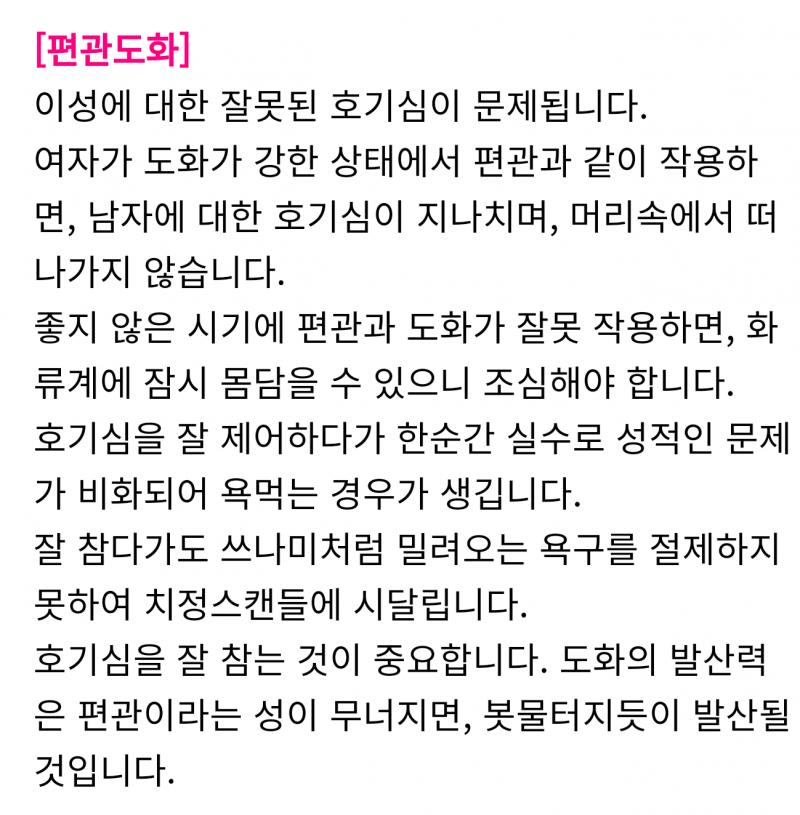 [편관도화]
이성에 대한 잘못된 호기심이 문제됩니다.
여자가 도화가 강한 상태에서 편관과 같이 작용하면, 남자에 대한 호기심이 지나치며, 머리속에서 떠나가지 않습니다.
좋지 않은 시기에 편관과 도화가 잘못 작용하면, 화류계에 잠시 몸담을 수 있으니 조심해야 합니다.
호기심을 잘 제어하다가 한순간 실수로 성적인 문제가 비화되어 욕먹는 경우가 생깁니다.
잘 참다가도 쓰나미처럼 밀려오는 욕구를 절제하지 못하여 치정스캔들에 시달립니다.
호기심을 잘 참는 것이 중요합니다. 도화의 발산력은 편관이라는 성이 무너지면, 봇물터지듯이 발산될 것입니다.